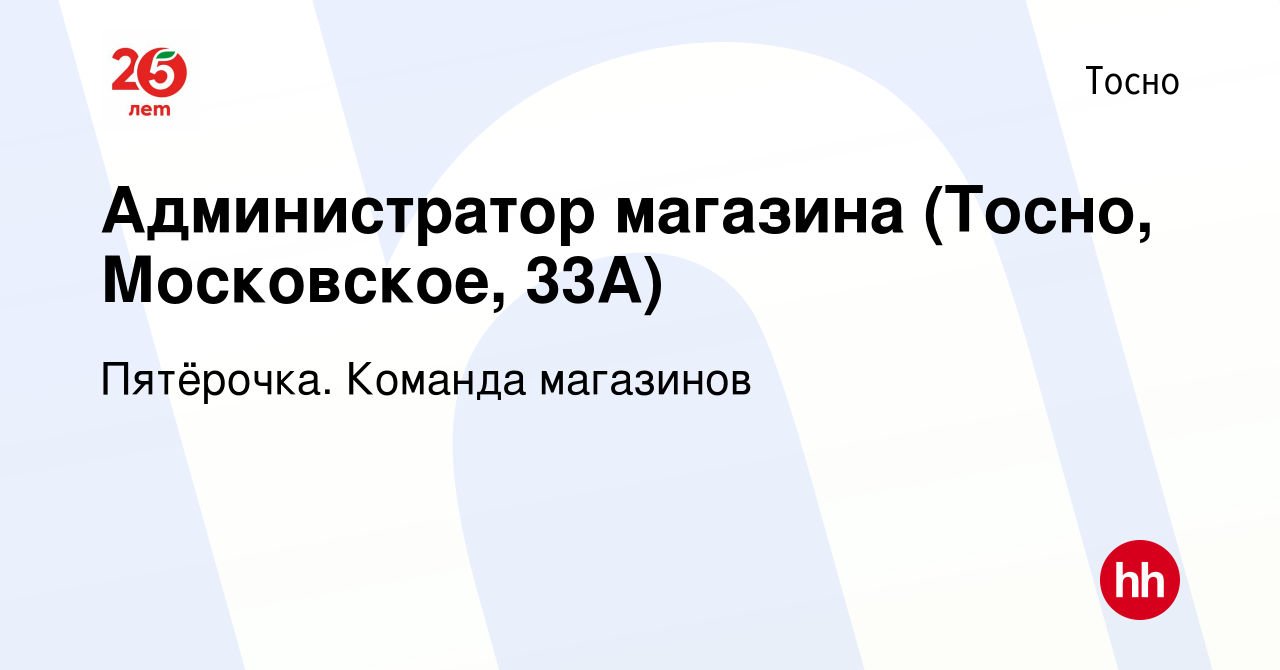 25 лет

Тосно

Администратор магазина (Тосно, Московское, 33А)

Пятёрочка. Команда магазинов

hh